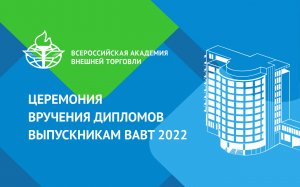 ВСЕРОССИЙСКАЯ АКАДЕМИЯ ВНЕШНЕЙ ТОРГОВЛИ

ЦЕРЕМОНИЯ ВРУЧЕНИЯ ДИПЛОМОВ ВЫПУСКНИКАМ ВАВТ 2022